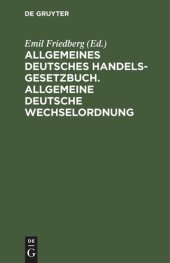 DE GRUYTER

Emil Friedberg (Ed.)

ALLGEMEINES DEUTSCHES HANDELSGESETZBUCH. ALLGEMEINE DEUTSCHE WECHSELORDNUNG

DE
G